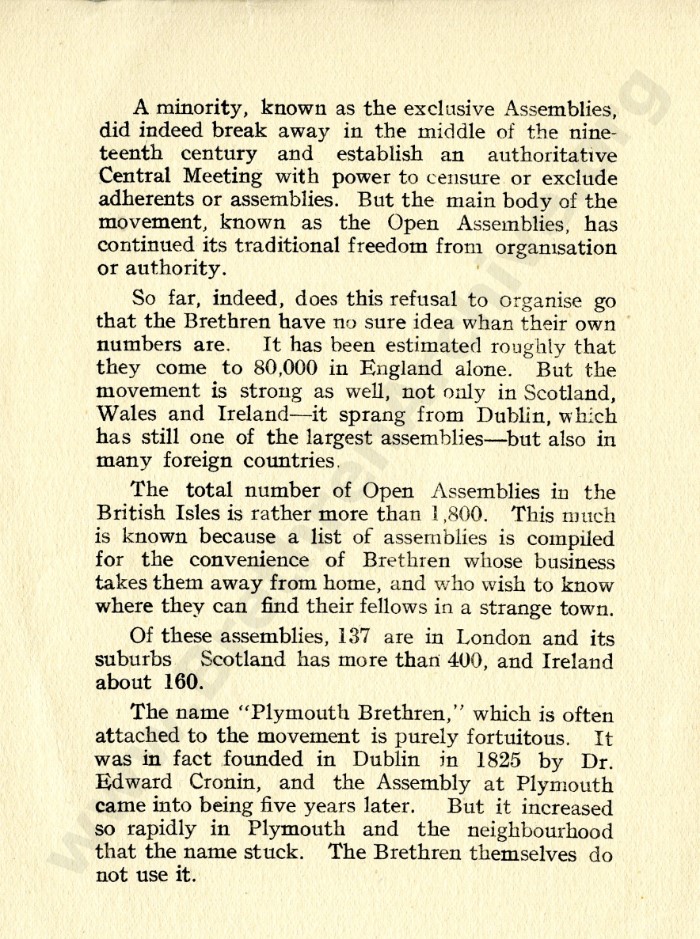 A minority, known as the exclusive Assemblies, did indeed break away in the middle of the nineteenth century and establish an authoritative Central Meeting with power to censure or exclude adherents or assemblies. But the main body of the movement, known as the Open Assemblies, has continued its traditional freedom from organisation or authority.

So far, indeed, does this refusal to organise go that the Brethren have no sure idea whan their own numbers are. It has been estimated roughly that they come to 80,000 in England alone. But the movement is strong as well, not only in Scotland, Wales and Ireland—it sprang from Dublin, which has still one of the largest assemblies—but also in many foreign countries.

The total number of Open Assemblies in the British Isles is rather more than 1,800. This much is known because a list of assemblies is compiled for the convenience of Brethren whose business takes them away from home, and who wish to know where they can find their fellows in a strange town.

Of these assemblies, 137 are in London and its suburbs Scotland has more than 400, and Ireland about 160.

The name "Plymouth Brethren," which is often attached to the movement is purely fortuitous. It was in fact founded in Dublin in 1825 by Dr. Edward Cronin, and the Assembly at Plymouth came into being five years later. But it increased so rapidly in Plymouth and the neighbourhood that the name stuck. The Brethren themselves do not use it.